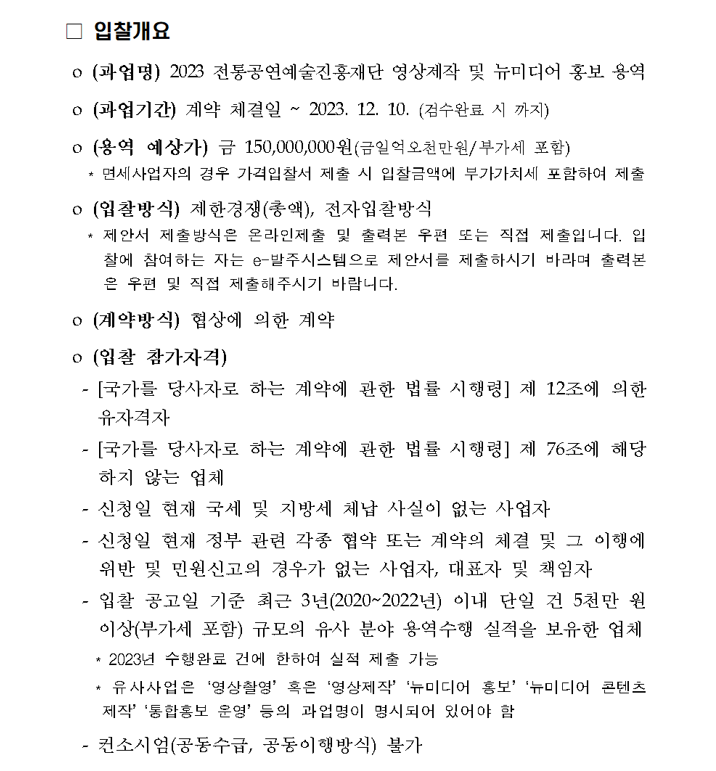 □ 입찰개요

o (과업명) 2023 전통공연예술진흥재단 영상제작 및 뉴미디어 홍보 용역

o (과업기간) 계약 체결일 ~ 2023. 12. 10. (검수완료 시 까지)

o (용역 예상가) 금 150,000,000원(금일억오천만원/부가세 포함)

* 면세사업자의 경우 가격입찰서 제출 시 입찰금액에 부가가치세 포함하여 제출

o (입찰방식) 제한경쟁(총액), 전자입찰방식

* 제안서 제출방식은 온라인제출 및 출력본 우편 또는 직접 제출입니다. 입찰에 참여하는 자는 e-발주시스템으로 제안서를 제출하시기 바라며 출력본은 우편 및 직접 제출해주시기 바랍니다.

o (계약방식) 협상에 의한 계약

o (입찰 참가자격)

- [국가를 당사자로 하는 계약에 관한 법률 시행령] 제 12조에 의한 유자격자

- [국가를 당사자로 하는 계약에 관한 법률 시행령] 제 76조에 해당하지 않는 업체

- 신청일 현재 국세 및 지방세 체납 사실이 없는 사업자

- 신청일 현재 정부 관련 각종 협약 또는 계약의 체결 및 그 이행에 위반 및 민원신고의 경우가 없는 사업자, 대표자 및 책임자

- 입찰 공고일 기준 최근 3년(2020~2022년) 이내 단일 건 5천만 원 이상(부가세 포함) 규모의 유사 분야 용역수행 실적을 보유한 업체

* 2023년 수행완료 건에 한하여 실적 제출 가능

* 유사사업은 '영상촬영' 혹은 '영상제작' '뉴미디어 홍보' '뉴미디어 콘텐츠 제작' '통합홍보 운영' 등의 과업명이 명시되어 있어야 함

- 컨소시엄(공동수급, 공동이행방식) 불가